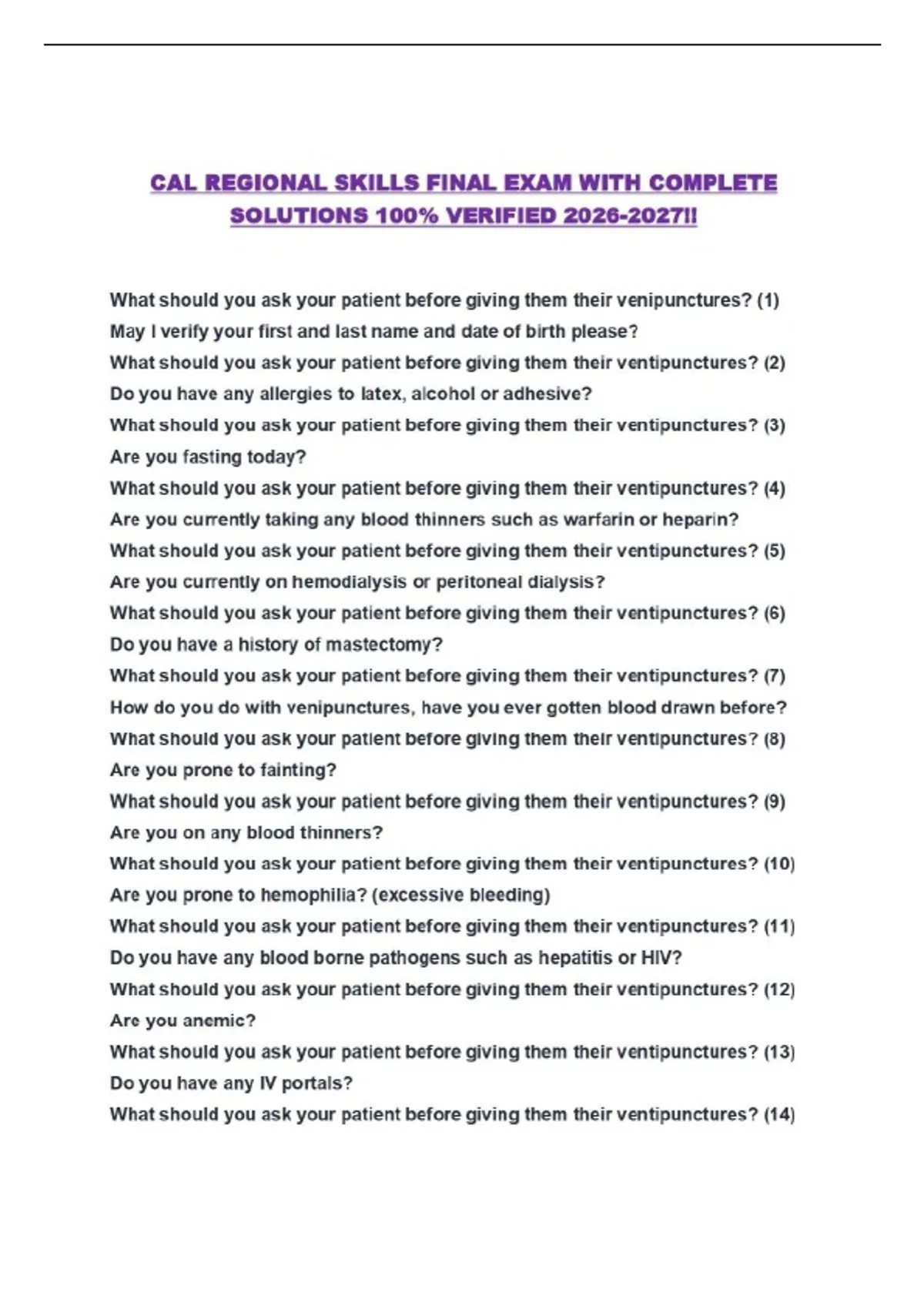 CAL REGIONAL SKILLS FINAL EXAM WITH COMPLETE SOLUTIONS 100% VERIFIED 2026-2027!!

What should you ask your patient before giving them their venipunctures? (1)
May I verify your first and last name and date of birth please?
What should you ask your patient before giving them their ventipunctures? (2)
Do you have any allergies to latex, alcohol or adhesive?
What should you ask your patient before giving them their ventipunctures? (3)
Are you fasting today?
What should you ask your patient before giving them their ventipunctures? (4)
Are you currently taking any blood thinners such as warfarin or heparin?
What should you ask your patient before giving them their ventipunctures? (5)
Are you currently on hemodialysis or peritoneal dialysis?
What should you ask your patient before giving them their ventipunctures? (6)
Do you have a history of mastectomy?
What should you ask your patient before giving them their ventipunctures? (7)
How do you do with venipunctures, have you ever gotten blood drawn before?
What should you ask your patient before giving them their ventipunctures? (8)
Are you prone to fainting?
What should you ask your patient before giving them their ventipunctures? (9)
Are you on any blood thinners?
What should you ask your patient before giving them their ventipunctures? (10)
Are you prone to hemophilia? (excessive bleeding)
What should you ask your patient before giving them their ventipunctures? (11)
Do you have any blood borne pathogens such as hepatitis or HIV?
What should you ask your patient before giving them their ventipunctures? (12)
Are you anemic?
What should you ask your patient before giving them their ventipunctures? (13)
Do you have any IV portals?
What should you ask your patient before giving them their ventipunctures? (14)